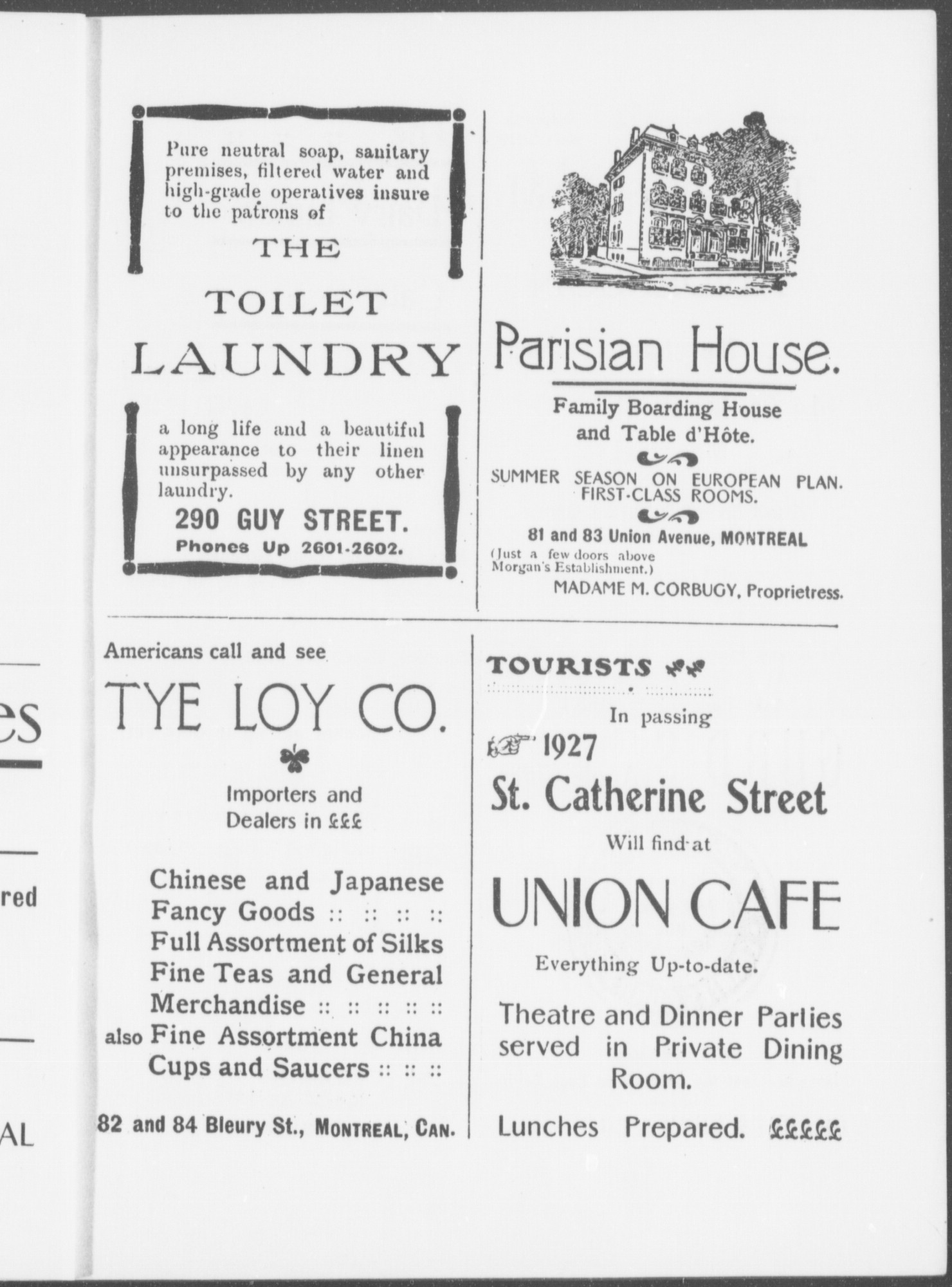 es

red

AL

Pure neutral soap, sanitary premises, filtered water and high-grade operatives insure to the patrons of

THE

TOILET LAUNDRY

a long life and a beautiful appearance to their linen unsurpassed by any other laundry.

290 GUY STREET.

Phones Up 2601-2602.

Parisian House.

Family Boarding House and Table d'Hôte.

SUMMER SEASON ON EUROPEAN PLAN. FIRST-CLASS ROOMS.

81 and 83 Union Avenue, MONTREAL

(Just a few doors above Morgan's Establishment.)

MADAME M. CORBUGY, Proprietress.

Americans call and see

TYE LOY CO.

Importers and Dealers in

Chinese and Japanese Fancy Goods :: :: :: ::
Full Assortment of Silks
Fine Teas and General Merchandise :: :: :: :: ::
also Fine Assortment China Cups and Saucers :: :: ::

82 and 84 Bleury St., MONTREAL, CAN.

TOURISTS

In passing

1927

St. Catherine Street

Will find at

UNION CAFE

Everything Up-to-date.

Theatre and Dinner Parties served in Private Dining Room.

Lunches Prepared.